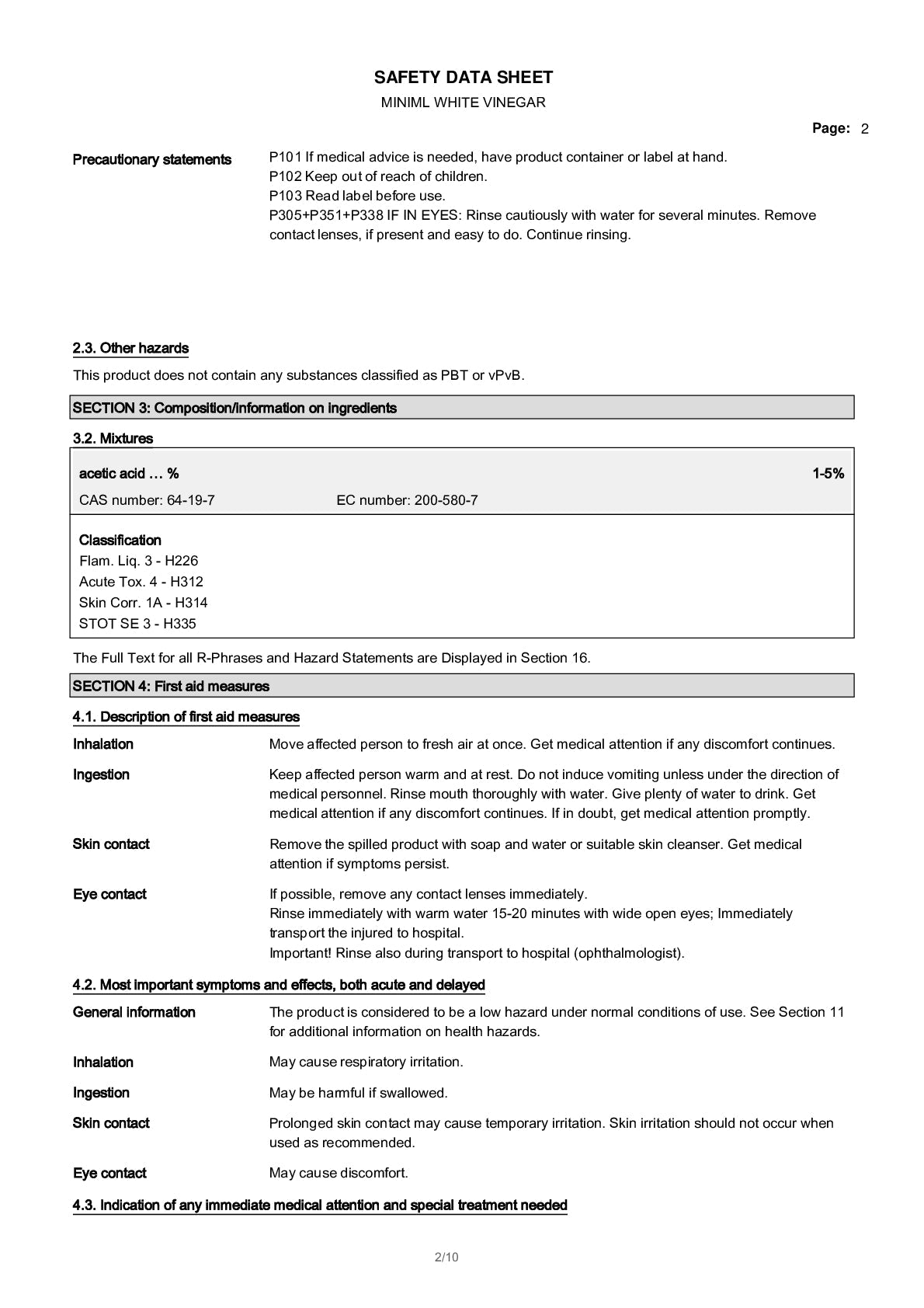 SAFETY DATA SHEET
MINIML WHITE VINEGAR

Page: 2

Precautionary statements
P101 If medical advice is needed, have product container or label at hand.
P102 Keep out of reach of children.
P103 Read label before use.
P305+P351+P338 IF IN EYES: Rinse cautiously with water for several minutes. Remove contact lenses, if present and easy to do. Continue rinsing.

2.3. Other hazards

This product does not contain any substances classified as PBT or vPvB.

SECTION 3: Composition/information on ingredients

3.2. Mixtures

acetic acid … %
1-5%
CAS number: 64-19-7
EC number: 200-580-7

Classification
Flam. Liq. 3 - H226
Acute Tox. 4 - H312
Skin Corr. 1A - H314
STOT SE 3 - H335

The Full Text for all R-Phrases and Hazard Statements are Displayed in Section 16.

SECTION 4: First aid measures

4.1. Description of first aid measures

Inhalation
Move affected person to fresh air at once. Get medical attention if any discomfort continues.

Ingestion
Keep affected person warm and at rest. Do not induce vomiting unless under the direction of medical personnel. Rinse mouth thoroughly with water. Give plenty of water to drink. Get medical attention if any discomfort continues. If in doubt, get medical attention promptly.

Skin contact
Remove the spilled product with soap and water or suitable skin cleanser. Get medical attention if symptoms persist.

Eye contact
If possible, remove any contact lenses immediately.
Rinse immediately with warm water 15-20 minutes with wide open eyes; Immediately transport the injured to hospital.
Important! Rinse also during transport to hospital (ophthalmologist).

4.2. Most important symptoms and effects, both acute and delayed

General information
The product is considered to be a low hazard under normal conditions of use. See Section 11 for additional information on health hazards.

Inhalation
May cause respiratory irritation.

Ingestion
May be harmful if swallowed.

Skin contact
Prolonged skin contact may cause temporary irritation. Skin irritation should not occur when used as recommended.

Eye contact
May cause discomfort.

4.3. Indication of any immediate medical attention and special treatment needed

2/10